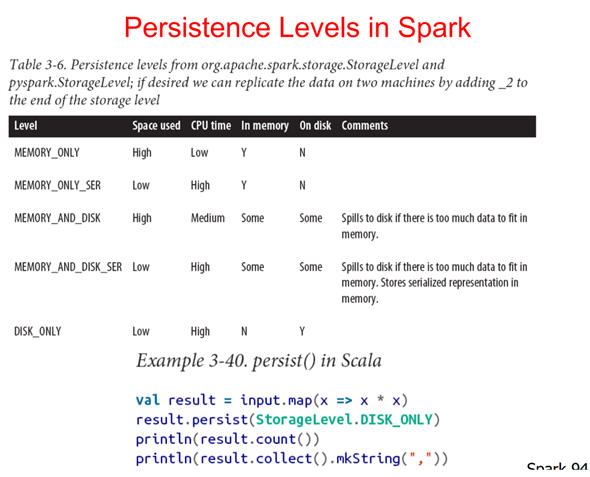 Persistence Levels in Spark

Table 3-6. Persistence levels from org.apache.spark.storage.StorageLevel and pyspark.StorageLevel; if desired we can replicate the data on two machines by adding _2 to the end of the storage level

| Level | Space used | CPU time | In memory | On disk | Comments |
|---|---|---|---|---|---|
| MEMORY_ONLY | High | Low | Y | N | |
| MEMORY_ONLY_SER | Low | High | Y | N | |
| MEMORY_AND_DISK | High | Medium | Some | Some | Spills to disk if there is too much data to fit in memory. |
| MEMORY_AND_DISK_SER | Low | High | Some | Some | Spills to disk if there is too much data to fit in memory. Stores serialized representation in memory. |
| DISK_ONLY | Low | High | N | Y | |

Example 3-40. persist() in Scala

val result = input.map(x => x * x)
result.persist(StorageLevel.DISK_ONLY)
println(result.count())
println(result.collect().mkString(","))

Spark 94